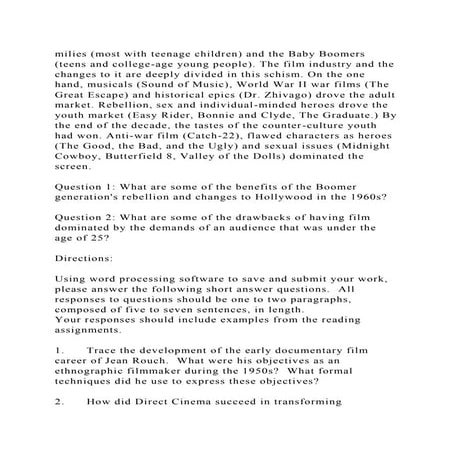 milies (most with teenage children) and the Baby Boomers (teens and college-age young people). The film industry and the changes to it are deeply divided in this schism. On the one hand, musicals (Sound of Music), World War II war films (The Great Escape) and historical epics (Dr. Zhivago) drove the adult market. Rebellion, sex and individual-minded heroes drove the youth market (Easy Rider, Bonnie and Clyde, The Graduate.) By the end of the decade, the tastes of the counter-culture youth had won. Anti-war film (Catch-22), flawed characters as heroes (The Good, the Bad, and the Ugly) and sexual issues (Midnight Cowboy, Butterfield 8, Valley of the Dolls) dominated the screen.

Question 1: What are some of the benefits of the Boomer generation's rebellion and changes to Hollywood in the 1960s?

Question 2: What are some of the drawbacks of having film dominated by the demands of an audience that was under the age of 25?

Directions:

Using word processing software to save and submit your work, please answer the following short answer questions. All responses to questions should be one to two paragraphs, composed of five to seven sentences, in length.
Your responses should include examples from the reading assignments.

1. Trace the development of the early documentary film career of Jean Rouch. What were his objectives as an ethnographic filmmaker during the 1950s? What formal techniques did he use to express these objectives?

2. How did Direct Cinema succeed in transforming